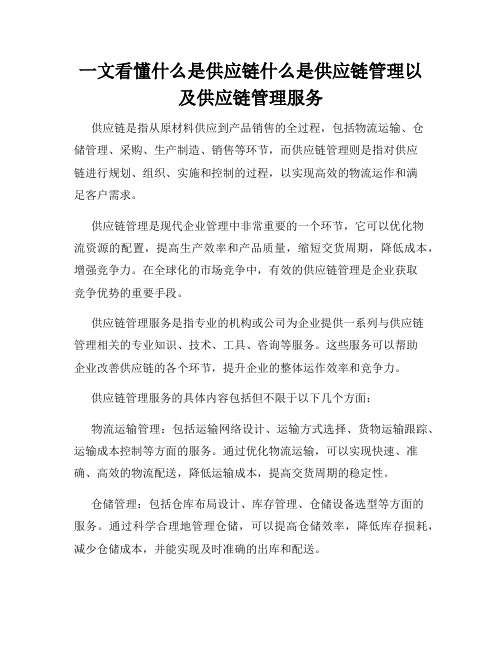 一文看懂什么是供应链什么是供应链管理以及供应链管理服务

供应链是指从原材料供应到产品销售的全过程，包括物流运输、仓储管理、采购、生产制造、销售等环节，而供应链管理则是指对供应链进行规划、组织、实施和控制的过程，以实现高效的物流运作和满足客户需求。

供应链管理是现代企业管理中非常重要的一个环节，它可以优化物流资源的配置，提高生产效率和产品质量，缩短交货周期，降低成本，增强竞争力。在全球化的市场竞争中，有效的供应链管理是企业获取竞争优势的重要手段。

供应链管理服务是指专业的机构或公司为企业提供一系列与供应链管理相关的专业知识、技术、工具、咨询等服务。这些服务可以帮助企业改善供应链的各个环节，提升企业的整体运作效率和竞争力。

供应链管理服务的具体内容包括但不限于以下几个方面：

物流运输管理：包括运输网络设计、运输方式选择、货物运输跟踪、运输成本控制等方面的服务。通过优化物流运输，可以实现快速、准确、高效的物流配送，降低运输成本，提高交货周期的稳定性。

仓储管理：包括仓库布局设计、库存管理、仓储设备选型等方面的服务。通过科学合理地管理仓储，可以提高仓储效率，降低库存损耗，减少仓储成本，并能实现及时准确的出库和配送。